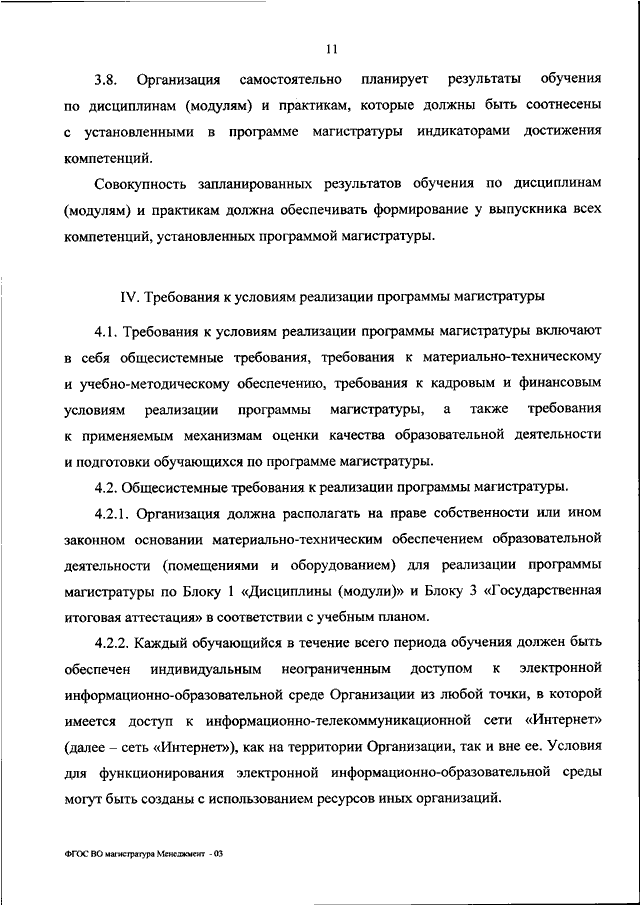 11

3.8. Организация самостоятельно планирует результаты обучения по дисциплинам (модулям) и практикам, которые должны быть соотнесены с установленными в программе магистратуры индикаторами достижения компетенций.

Совокупность запланированных результатов обучения по дисциплинам (модулям) и практикам должна обеспечивать формирование у выпускника всех компетенций, установленных программой магистратуры.

IV. Требования к условиям реализации программы магистратуры

4.1. Требования к условиям реализации программы магистратуры включают в себя общесистемные требования, требования к материально-техническому и учебно-методическому обеспечению, требования к кадровым и финансовым условиям реализации программы магистратуры, а также требования к применяемым механизмам оценки качества образовательной деятельности и подготовки обучающихся по программе магистратуры.

4.2. Общесистемные требования к реализации программы магистратуры.

4.2.1. Организация должна располагать на праве собственности или ином законном основании материально-техническим обеспечением образовательной деятельности (помещениями и оборудованием) для реализации программы магистратуры по Блоку 1 «Дисциплины (модули)» и Блоку 3 «Государственная итоговая аттестация» в соответствии с учебным планом.

4.2.2. Каждый обучающийся в течение всего периода обучения должен быть обеспечен индивидуальным неограниченным доступом к электронной информационно-образовательной среде Организации из любой точки, в которой имеется доступ к информационно-телекоммуникационной сети «Интернет» (далее – сеть «Интернет»), как на территории Организации, так и вне ее. Условия для функционирования электронной информационно-образовательной среды могут быть созданы с использованием ресурсов иных организаций.

ФГОС ВО магистратура Менеджмент - 03